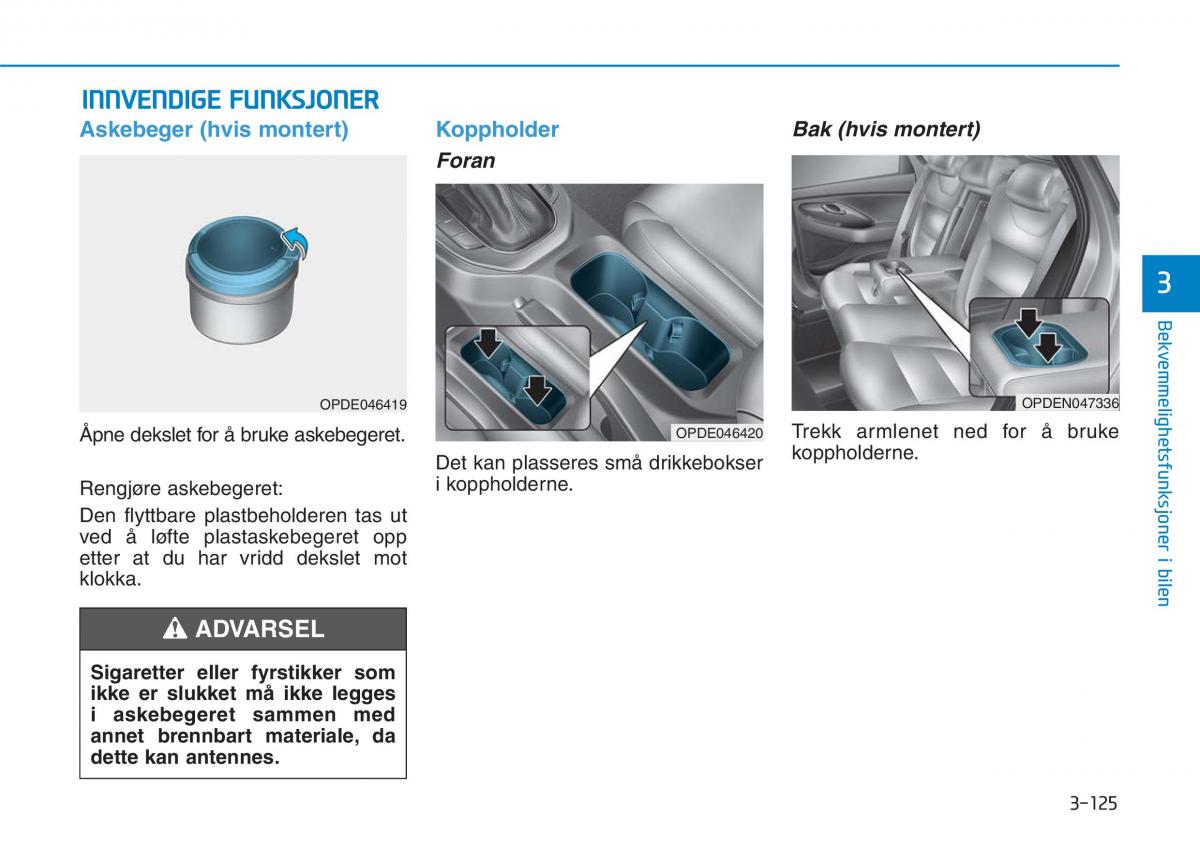 INNVENDIGE FUNKSJONER

Askebeger (hvis montert)

OPDE046419

Åpne dekslet for å bruke askebegeret.

Rengjøre askebegeret:

Den flyttbare plastbeholderen tas ut ved å løfte plastaskebegeret opp etter at du har vridd dekslet mot klokka.

ADVARSEL

Sigaretter eller fyrstikker som ikke er slukket må ikke legges i askebegeret sammen med annet brennbart materiale, da dette kan antennes.

Koppholder

Foran

OPDE046420

Det kan plasseres små drikkebokser i koppholderne.

Bak (hvis montert)

OPDEN047336

Trekk armlenet ned for å bruke koppholderne.

3

Bekvemmelighetsfunksjoner i bilen

3-125